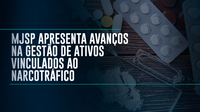 MJSP APRESENTA AVANÇOS NA GESTÃO DE ATIVOS VINCULADOS AO NARCOTRÁFICO